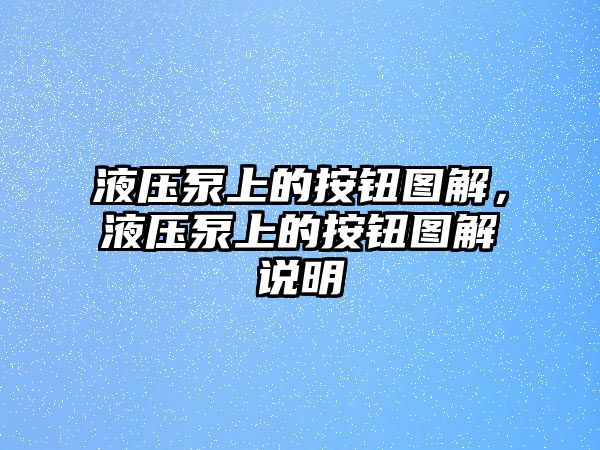 液压泵上的按钮图解，液压泵上的按钮图解说明